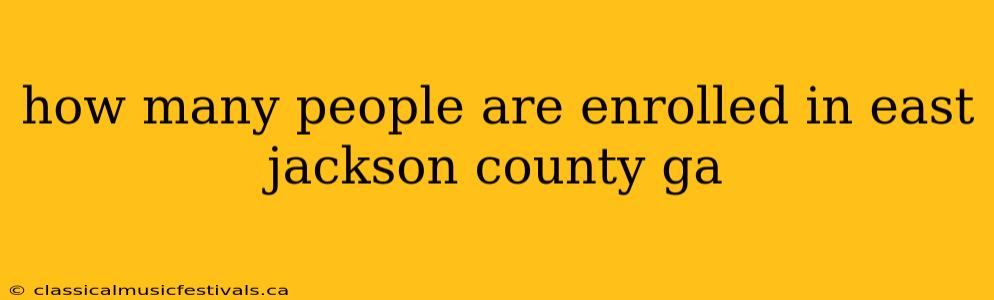 how many people are enrolled in east jackson county ga

© classicalmusicfestivals.ca